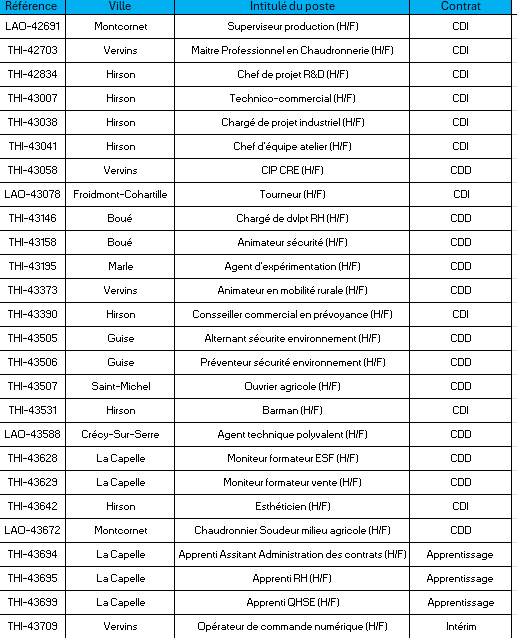 | Référence | Ville | Intitulé du poste | Contrat |
|---|---|---|---|
| LAO-42691 | Montcornet | Superviseur production (H/F) | CDI |
| THI-42703 | Vervins | Maitre Professionnel en Chaudronnerie (H/F) | CDI |
| THI-42834 | Hirson | Chef de projet R&D (H/F) | CDI |
| THI-43007 | Hirson | Technico-commercial (H/F) | CDI |
| THI-43038 | Hirson | Chargé de projet industriel (H/F) | CDI |
| THI-43041 | Hirson | Chef d'équipe atelier (H/F) | CDI |
| THI-43058 | Vervins | CIP CRE (H/F) | CDD |
| LAO-43078 | Froidmont-Cohartille | Tourneur (H/F) | CDI |
| THI-43146 | Boué | Chargé de dvlpt RH (H/F) | CDD |
| THI-43158 | Boué | Animateur sécurité (H/F) | CDD |
| THI-43195 | Marle | Agent d'expérimentation (H/F) | CDD |
| THI-43373 | Vervins | Animateur en mobilité rurale (H/F) | CDD |
| THI-43390 | Hirson | Consseiller commercial en prévoyance (H/F) | CDI |
| THI-43505 | Guise | Alternant sécurite environnement (H/F) | CDD |
| THI-43506 | Guise | Préventeur sécurité environnement (H/F) | CDD |
| THI-43507 | Saint-Michel | Ouvrier agricole (H/F) | CDD |
| THI-43531 | Hirson | Barman (H/F) | CDI |
| LAO-43588 | Crécy-Sur-Serre | Agent technique polyvalent (H/F) | CDD |
| THI-43628 | La Capelle | Moniteur formateur ESF (H/F) | CDD |
| THI-43629 | La Capelle | Moniteur formateur vente (H/F) | CDD |
| THI-43642 | Hirson | Esthéticien (H/F) | CDI |
| LAO-43672 | Montcornet | Chaudronnier Soudeur milieu agricole (H/F) | CDD |
| THI-43694 | La Capelle | Apprenti Assitant Administration des contrats (H/F) | Apprentissage |
| THI-43695 | La Capelle | Apprenti RH (H/F) | Apprentissage |
| THI-43699 | La Capelle | Apprenti QHSE (H/F) | Apprentissage |
| THI-43709 | Vervins | Opérateur de commande numérique (H/F) | Intérim |